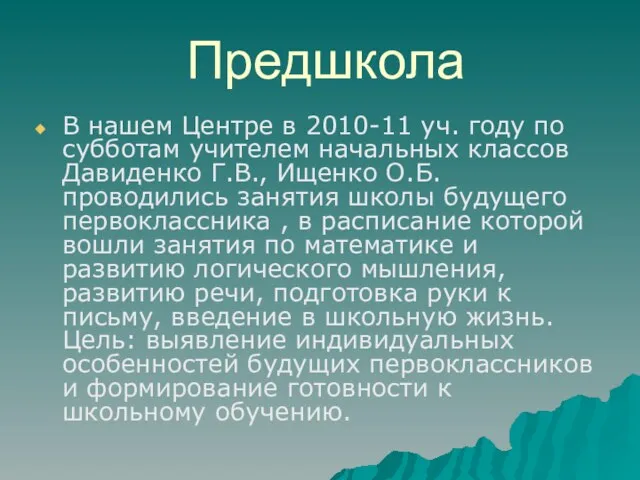 Предшкола

В нашем Центре в 2010-11 уч. году по субботам учителем начальных классов Давиденко Г.В., Ищенко О.Б. проводились занятия школы будущего первоклассника , в расписание которой вошли занятия по математике и развитию логического мышления, развитию речи, подготовка руки к письму, введение в школьную жизнь. Цель: выявление индивидуальных особенностей будущих первоклассников и формирование готовности к школьному обучению.